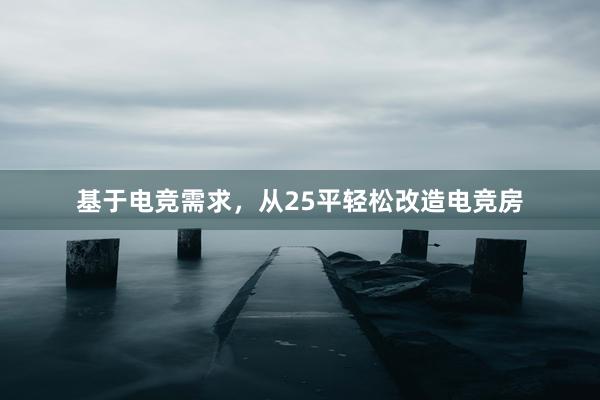 基于电竞需求，从25平轻松改造电竞房